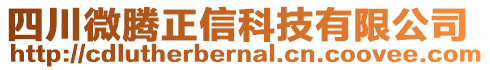 四川微腾正信科技有限公司
http://cdlutherbernal.cn.coovee.com